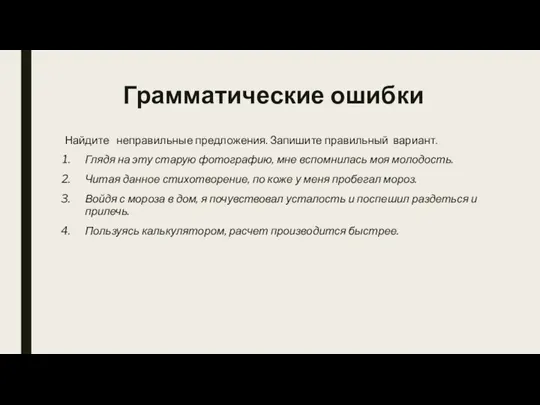 Грамматические ошибки

Найдите неправильные предложения. Запишите правильный вариант.

1. Глядя на эту старую фотографию, мне вспомнилась моя молодость.
2. Читая данное стихотворение, по коже у меня пробегал мороз.
3. Войдя с мороза в дом, я почувствовал усталость и поспешил раздеться и прилечь.
4. Пользуясь калькулятором, расчет производится быстрее.